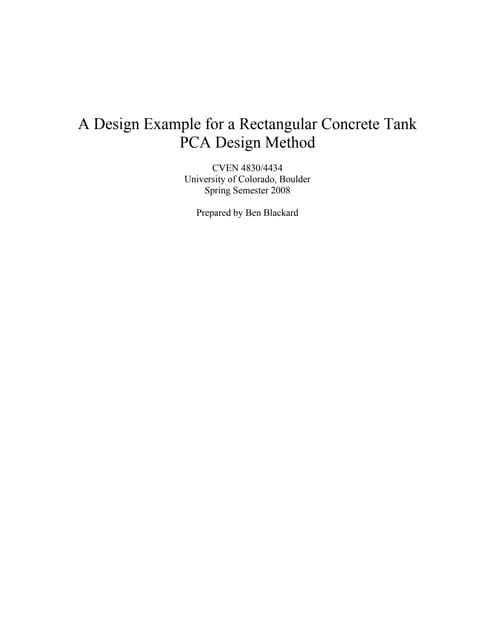 A Design Example for a Rectangular Concrete Tank
PCA Design Method

CVEN 4830/4434
University of Colorado, Boulder
Spring Semester 2008

Prepared by Ben Blackard